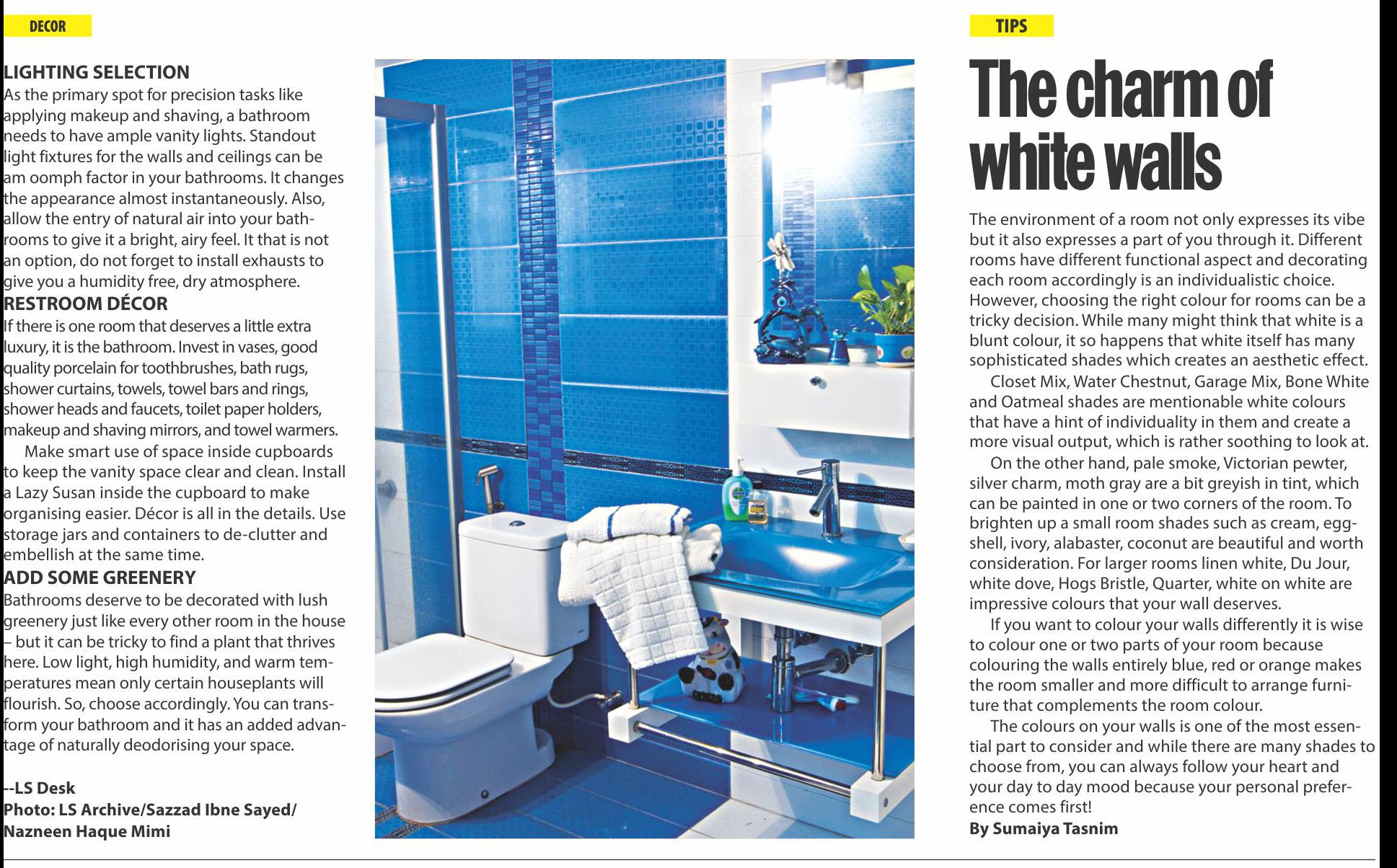 DECOR

LIGHTING SELECTION
As the primary spot for precision tasks like applying makeup and shaving, a bathroom needs to have ample vanity lights. Standout light fixtures for the walls and ceilings can be am oomph factor in your bathrooms. It changes the appearance almost instantaneously. Also, allow the entry of natural air into your bathrooms to give it a bright, airy feel. It that is not an option, do not forget to install exhausts to give you a humidity free, dry atmosphere.

RESTROOM DÉCOR
If there is one room that deserves a little extra luxury, it is the bathroom. Invest in vases, good quality porcelain for toothbrushes, bath rugs, shower curtains, towels, towel bars and rings, shower heads and faucets, toilet paper holders, makeup and shaving mirrors, and towel warmers.

Make smart use of space inside cupboards to keep the vanity space clear and clean. Install a Lazy Susan inside the cupboard to make organising easier. Décor is all in the details. Use storage jars and containers to de-clutter and embellish at the same time.

ADD SOME GREENERY
Bathrooms deserve to be decorated with lush greenery just like every other room in the house – but it can be tricky to find a plant that thrives here. Low light, high humidity, and warm temperatures mean only certain houseplants will flourish. So, choose accordingly. You can transform your bathroom and it has an added advantage of naturally deodorising your space.

--LS Desk
Photo: LS Archive/Sazzad Ibne Sayed/
Nazneen Haque Mimi

TIPS

The charm of white walls

The environment of a room not only expresses its vibe but it also expresses a part of you through it. Different rooms have different functional aspect and decorating each room accordingly is an individualistic choice. However, choosing the right colour for rooms can be a tricky decision. While many might think that white is a blunt colour, it so happens that white itself has many sophisticated shades which creates an aesthetic effect.

Closet Mix, Water Chestnut, Garage Mix, Bone White and Oatmeal shades are mentionable white colours that have a hint of individuality in them and create a more visual output, which is rather soothing to look at.

On the other hand, pale smoke, Victorian pewter, silver charm, moth gray are a bit greyish in tint, which can be painted in one or two corners of the room. To brighten up a small room shades such as cream, eggshell, ivory, alabaster, coconut are beautiful and worth consideration. For larger rooms linen white, Du Jour, white dove, Hogs Bristle, Quarter, white on white are impressive colours that your wall deserves.

If you want to colour your walls differently it is wise to colour one or two parts of your room because colouring the walls entirely blue, red or orange makes the room smaller and more difficult to arrange furniture that complements the room colour.

The colours on your walls is one of the most essential part to consider and while there are many shades to choose from, you can always follow your heart and your day to day mood because your personal preference comes first!
By Sumaiya Tasnim